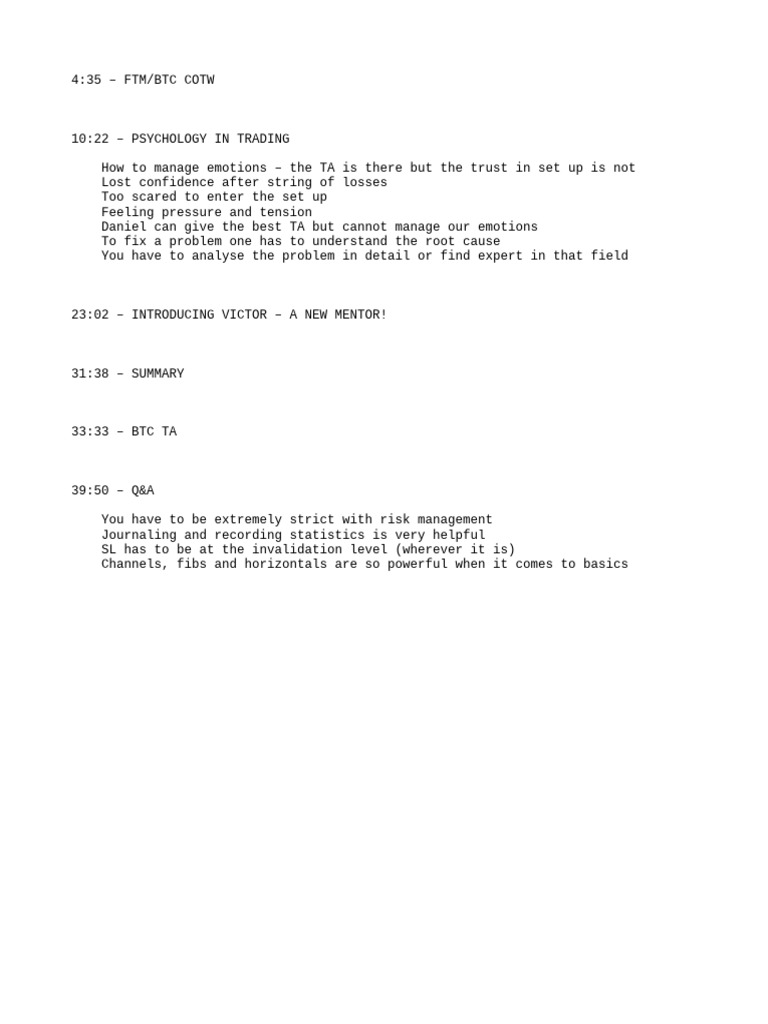 4:35 – FTM/BTC COTW

10:22 – PSYCHOLOGY IN TRADING

How to manage emotions – the TA is there but the trust in set up is not
Lost confidence after string of losses
Too scared to enter the set up
Feeling pressure and tension
Daniel can give the best TA but cannot manage our emotions
To fix a problem one has to understand the root cause
You have to analyse the problem in detail or find expert in that field

23:02 – INTRODUCING VICTOR – A NEW MENTOR!

31:38 – SUMMARY

33:33 – BTC TA

39:50 – Q&A

You have to be extremely strict with risk management
Journaling and recording statistics is very helpful
SL has to be at the invalidation level (wherever it is)
Channels, fibs and horizontals are so powerful when it comes to basics